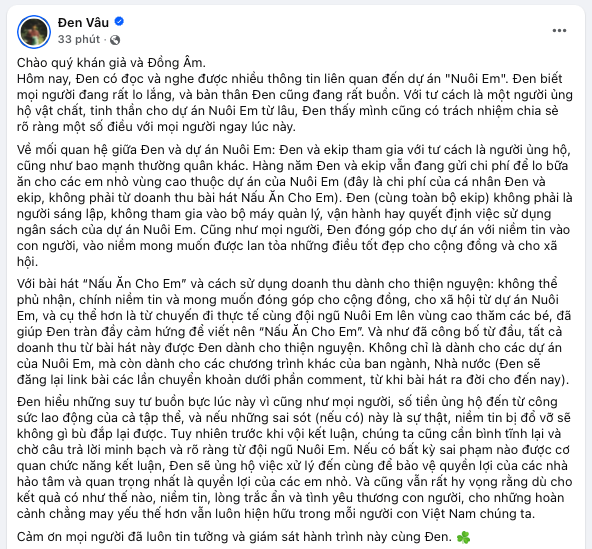 Đen Vâu
33 phút ·

Chào quý khán giả và Đồng Âm.
Hôm nay, Đen có đọc và nghe được nhiều thông tin liên quan đến dự án "Nuôi Em". Đen biết mọi người đang rất lo lắng, và bản thân Đen cũng đang rất buồn. Với tư cách là một người ủng hộ vật chất, tinh thần cho dự án Nuôi Em từ lâu, Đen thấy mình cũng có trách nhiệm chia sẻ rõ ràng một số điều với mọi người ngay lúc này.

Về mối quan hệ giữa Đen và dự án Nuôi Em: Đen và ekip tham gia với tư cách là người ủng hộ, cũng như bao mạnh thường quân khác. Hàng năm Đen và ekip vẫn đang gửi chi phí để lo bữa ăn cho các em nhỏ vùng cao thuộc dự án của Nuôi Em (đây là chi phí của cá nhân Đen và ekip, không phải từ doanh thu bài hát Nấu Ăn Cho Em). Đen (cùng toàn bộ ekip) không phải là người sáng lập, không tham gia vào bộ máy quản lý, vận hành hay quyết định việc sử dụng ngân sách của dự án Nuôi Em. Cũng như mọi người, Đen đóng góp cho dự án với niềm tin vào con người, vào niềm mong muốn được lan tỏa những điều tốt đẹp cho cộng đồng và cho xã hội.

Với bài hát "Nấu Ăn Cho Em" và cách sử dụng doanh thu dành cho thiện nguyện: không thể phủ nhận, chính niềm tin và mong muốn đóng góp cho cộng đồng, cho xã hội từ dự án Nuôi Em, và cụ thể hơn là từ chuyến đi thực tế cùng đội ngũ Nuôi Em lên vùng cao thăm các bé, đã giúp Đen tràn đầy cảm hứng để viết nên "Nấu Ăn Cho Em". Và như đã công bố từ đầu, tất cả doanh thu từ bài hát này được Đen dành cho thiện nguyện. Không chỉ là dành cho các dự án của Nuôi Em, mà còn dành cho các chương trình khác của ban ngành, Nhà nước (Đen sẽ đăng lại link bài các lần chuyển khoản dưới phần comment, từ khi bài hát ra đời cho đến nay).

Đen hiểu những suy tư buồn bực lúc này vì cũng như mọi người, số tiền ủng hộ đến từ công sức lao động của cả tập thể, và nếu những sai sót (nếu có) này là sự thật, niềm tin bị đổ vỡ sẽ không gì bù đắp lại được. Tuy nhiên trước khi vội kết luận, chúng ta cũng cần bình tĩnh lại và chờ câu trả lời minh bạch và rõ ràng từ đội ngũ Nuôi Em. Nếu có bất kỳ sai phạm nào được cơ quan chức năng kết luận, Đen sẽ ủng hộ việc xử lý đến cùng để bảo vệ quyền lợi của các nhà hảo tâm và quan trọng nhất là quyền lợi của các em nhỏ. Và cũng vẫn rất hy vọng rằng dù cho kết quả có như thế nào, niềm tin, lòng trắc ẩn và tình yêu thương con người, cho những hoàn cảnh chẳng may yếu thế hơn vẫn luôn hiện hữu trong mỗi người con Việt Nam chúng ta.

Cảm ơn mọi người đã luôn tin tưởng và giám sát hành trình này cùng Đen. ☘️